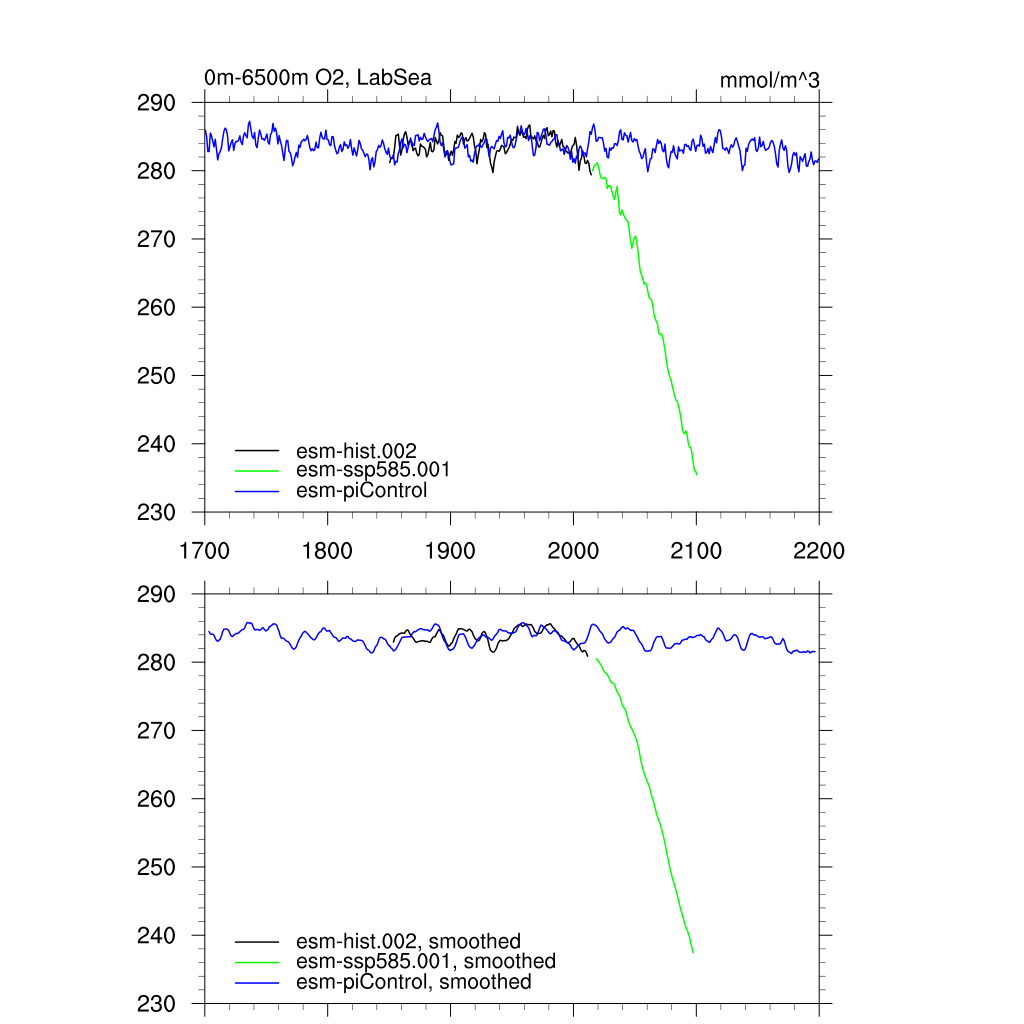 0m-6500m O2, LabSea
mmol/m^3

290
280
270
260
250
240
230

esm-hist.002
esm-ssp585.001
esm-piControl

1700 1800 1900 2000 2100 2200

290
280
270
260
250
240
230

esm-hist.002, smoothed
esm-ssp585.001, smoothed
esm-piControl, smoothed